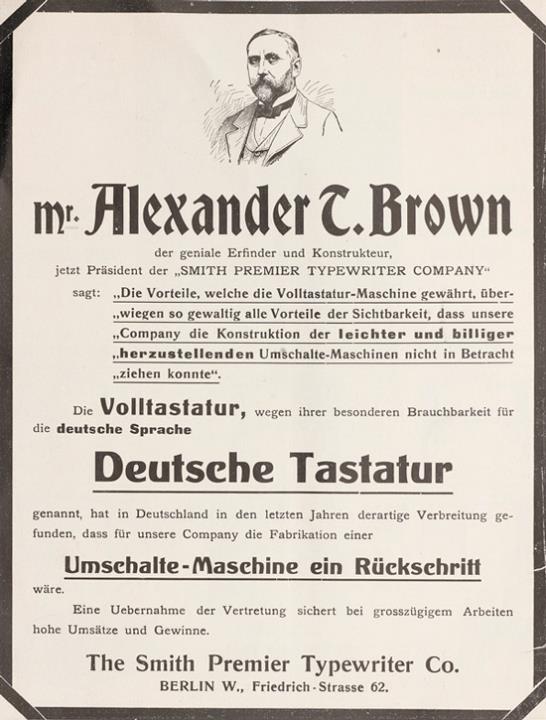 Mr. Alexander T. Brown

der geniale Erfinder und Konstrukteur, jetzt Präsident der „SMITH PREMIER TYPEWRITER COMPANY“

sagt: „Die Vorteile, welche die Volltastatur-Maschine gewährt, über-„wiegen so gewaltig alle Vorteile der Sichtbarkeit, dass unsere „Company die Konstruktion der leichter und billiger „herzustellenden Umschalte-Maschinen nicht in Betracht „ziehen konnte“.

Die Volltastatur, wegen ihrer besonderen Brauchbarkeit für die deutsche Sprache

Deutsche Tastatur

genannt, hat in Deutschland in den letzten Jahren derartige Verbreitung gefunden, dass für unsere Company die Fabrikation einer

Umschalte-Maschine ein Rückschritt

wäre.

Eine Uebernahme der Vertretung sichert bei grosszügigem Arbeiten hohe Umsätze und Gewinne.

The Smith Premier Typewriter Co.
BERLIN W., Friedrich-Strasse 62.